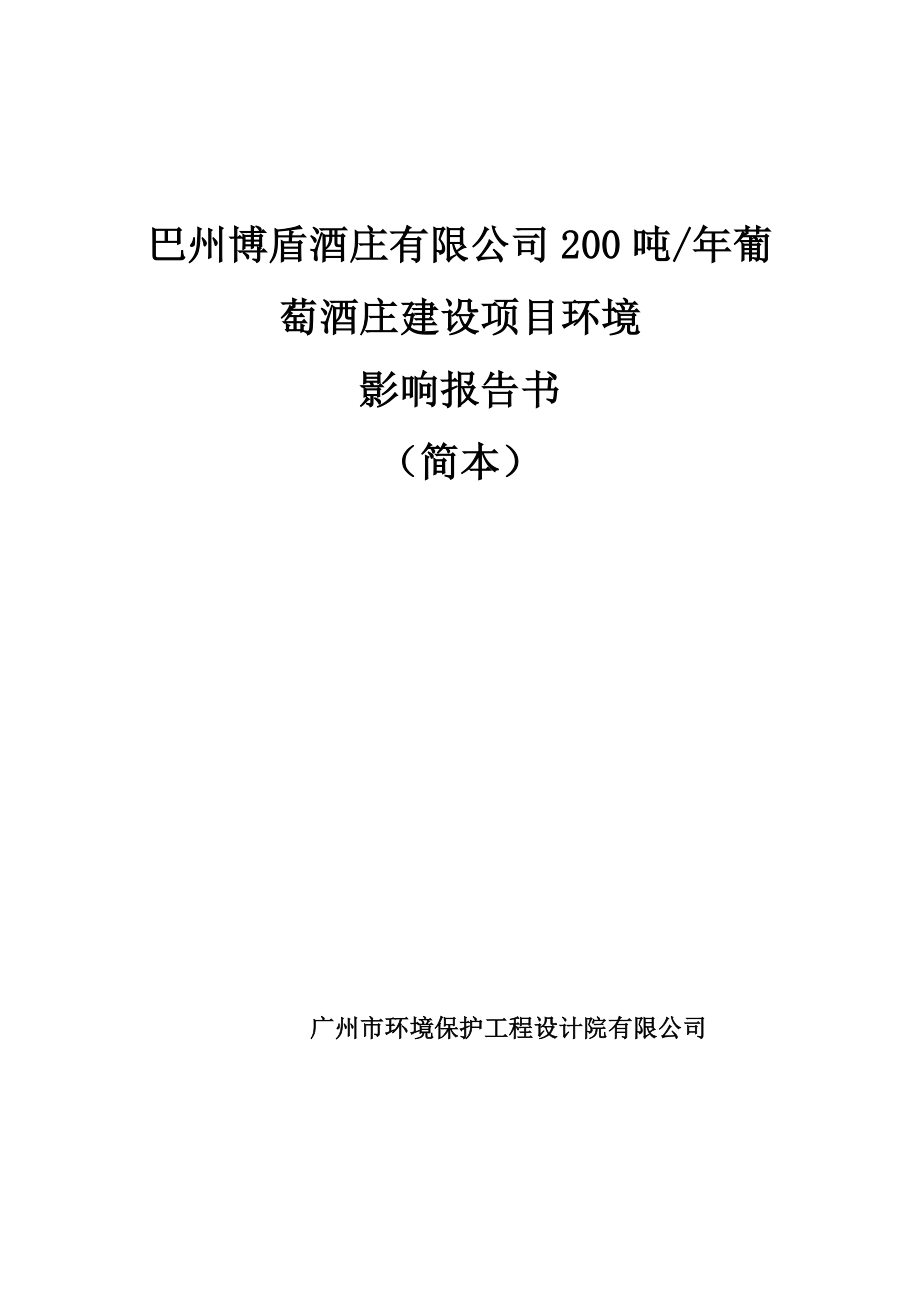 巴州博盾酒庄有限公司200吨/年葡萄酒庄建设项目环境影响报告书
（简本）

广州市环境保护工程设计院有限公司